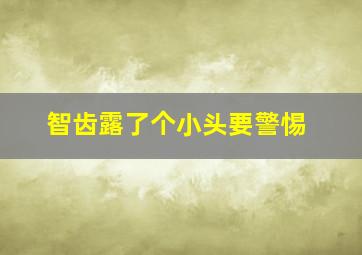 智齿露了个小头要警惕